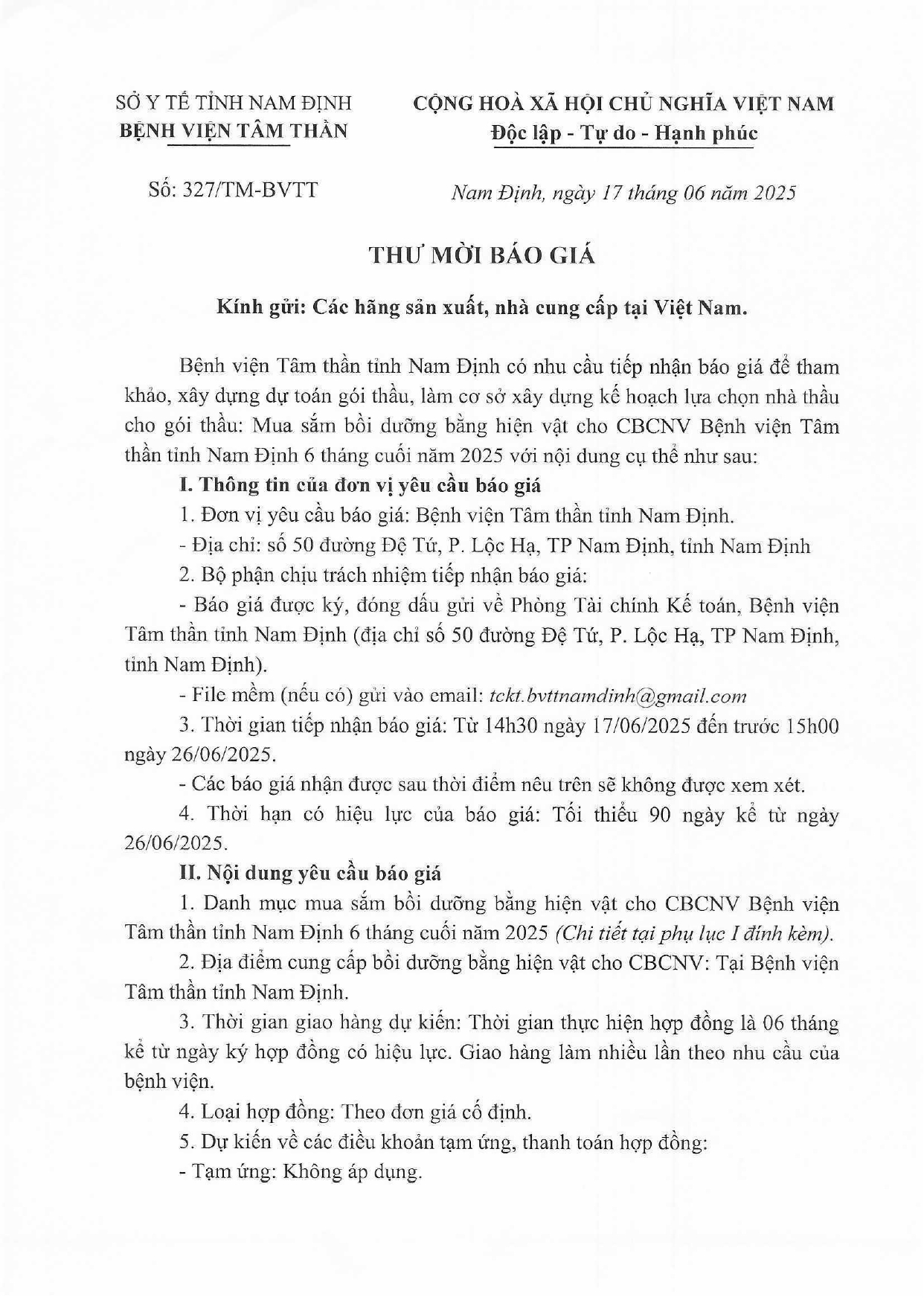 SỞ Y TẾ TỈNH NAM ĐỊNH
BỆNH VIỆN TÂM THẦN

CỘNG HOÀ XÃ HỘI CHỦ NGHĨA VIỆT NAM
Độc lập - Tự do - Hạnh phúc

Số: 327/TM-BVTT

Nam Định, ngày 17 tháng 06 năm 2025

THƯ MỜI BÁO GIÁ

Kính gửi: Các hãng sản xuất, nhà cung cấp tại Việt Nam.

Bệnh viện Tâm thần tỉnh Nam Định có nhu cầu tiếp nhận báo giá để tham khảo, xây dựng dự toán gói thầu, làm cơ sở xây dựng kế hoạch lựa chọn nhà thầu cho gói thầu: Mua sắm bồi dưỡng bằng hiện vật cho CBCNV Bệnh viện Tâm thần tỉnh Nam Định 6 tháng cuối năm 2025 với nội dung cụ thể như sau:

I. Thông tin của đơn vị yêu cầu báo giá

1. Đơn vị yêu cầu báo giá: Bệnh viện Tâm thần tỉnh Nam Định.

- Địa chỉ: số 50 đường Đệ Tứ, P. Lộc Hạ, TP Nam Định, tỉnh Nam Định

2. Bộ phận chịu trách nhiệm tiếp nhận báo giá:

- Báo giá được ký, đóng dấu gửi về Phòng Tài chính Kế toán, Bệnh viện Tâm thần tỉnh Nam Định (địa chỉ số 50 đường Đệ Tứ, P. Lộc Hạ, TP Nam Định, tỉnh Nam Định).

- File mềm (nếu có) gửi vào email: tckt.bvttnamdinh@gmail.com

3. Thời gian tiếp nhận báo giá: Từ 14h30 ngày 17/06/2025 đến trước 15h00 ngày 26/06/2025.

- Các báo giá nhận được sau thời điểm nêu trên sẽ không được xem xét.

4. Thời hạn có hiệu lực của báo giá: Tối thiểu 90 ngày kể từ ngày 26/06/2025.

II. Nội dung yêu cầu báo giá

1. Danh mục mua sắm bồi dưỡng bằng hiện vật cho CBCNV Bệnh viện Tâm thần tỉnh Nam Định 6 tháng cuối năm 2025 (Chi tiết tại phụ lục I đính kèm).

2. Địa điểm cung cấp bồi dưỡng bằng hiện vật cho CBCNV: Tại Bệnh viện Tâm thần tỉnh Nam Định.

3. Thời gian giao hàng dự kiến: Thời gian thực hiện hợp đồng là 06 tháng kể từ ngày ký hợp đồng có hiệu lực. Giao hàng làm nhiều lần theo nhu cầu của bệnh viện.

4. Loại hợp đồng: Theo đơn giá cố định.

5. Dự kiến về các điều khoản tạm ứng, thanh toán hợp đồng:

- Tạm ứng: Không áp dụng.